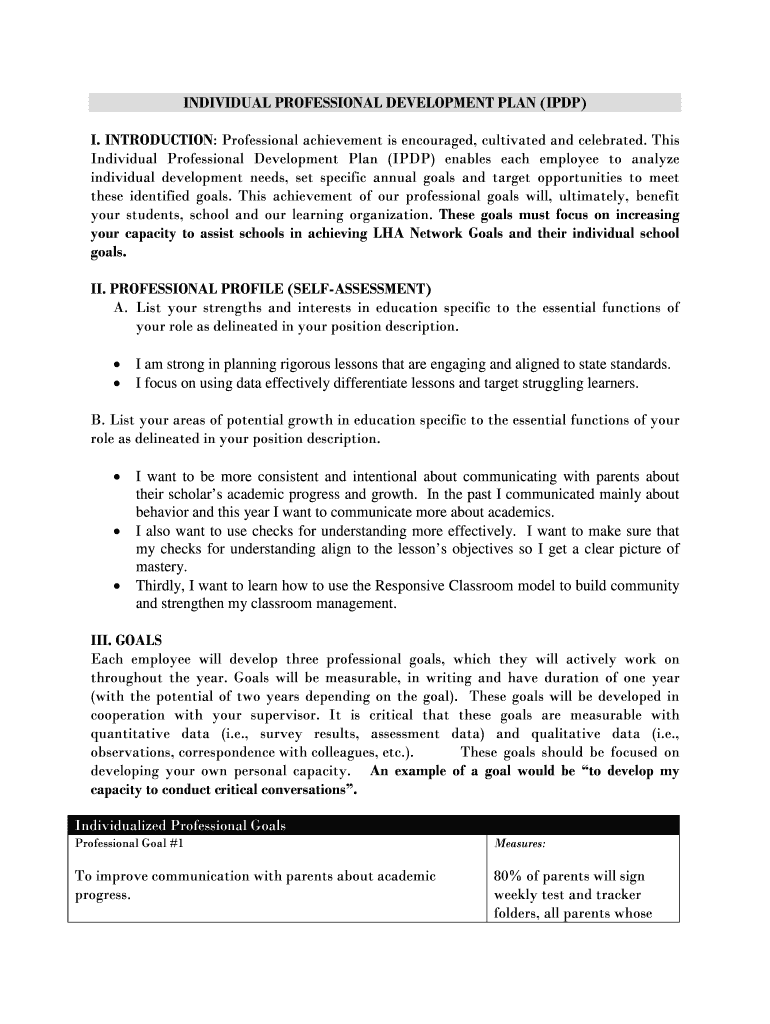 INDIVIDUAL PROFESSIONAL DEVELOPMENT PLAN (IPDP)

I. INTRODUCTION: Professional achievement is encouraged, cultivated and celebrated. This Individual Professional Development Plan (IPDP) enables each employee to analyze individual development needs, set specific annual goals and target opportunities to meet these identified goals. This achievement of our professional goals will, ultimately, benefit your students, school and our learning organization. These goals must focus on increasing your capacity to assist schools in achieving LHA Network Goals and their individual school goals.

II. PROFESSIONAL PROFILE (SELF-ASSESSMENT)
A. List your strengths and interests in education specific to the essential functions of your role as delineated in your position description.

• I am strong in planning rigorous lessons that are engaging and aligned to state standards.
• I focus on using data effectively differentiate lessons and target struggling learners.

B. List your areas of potential growth in education specific to the essential functions of your role as delineated in your position description.

• I want to be more consistent and intentional about communicating with parents about their scholar's academic progress and growth. In the past I communicated mainly about behavior and this year I want to communicate more about academics.
• I also want to use checks for understanding more effectively. I want to make sure that my checks for understanding align to the lesson's objectives so I get a clear picture of mastery.
• Thirdly, I want to learn how to use the Responsive Classroom model to build community and strengthen my classroom management.

III. GOALS
Each employee will develop three professional goals, which they will actively work on throughout the year. Goals will be measurable, in writing and have duration of one year (with the potential of two years depending on the goal). These goals will be developed in cooperation with your supervisor. It is critical that these goals are measurable with quantitative data (i.e., survey results, assessment data) and qualitative data (i.e., observations, correspondence with colleagues, etc.). These goals should be focused on developing your own personal capacity. An example of a goal would be "to develop my capacity to conduct critical conversations".

| Individualized Professional Goals | |
|---|---|
| Professional Goal #1 | Measures: |
| To improve communication with parents about academic progress. | 80% of parents will sign weekly test and tracker folders, all parents whose |